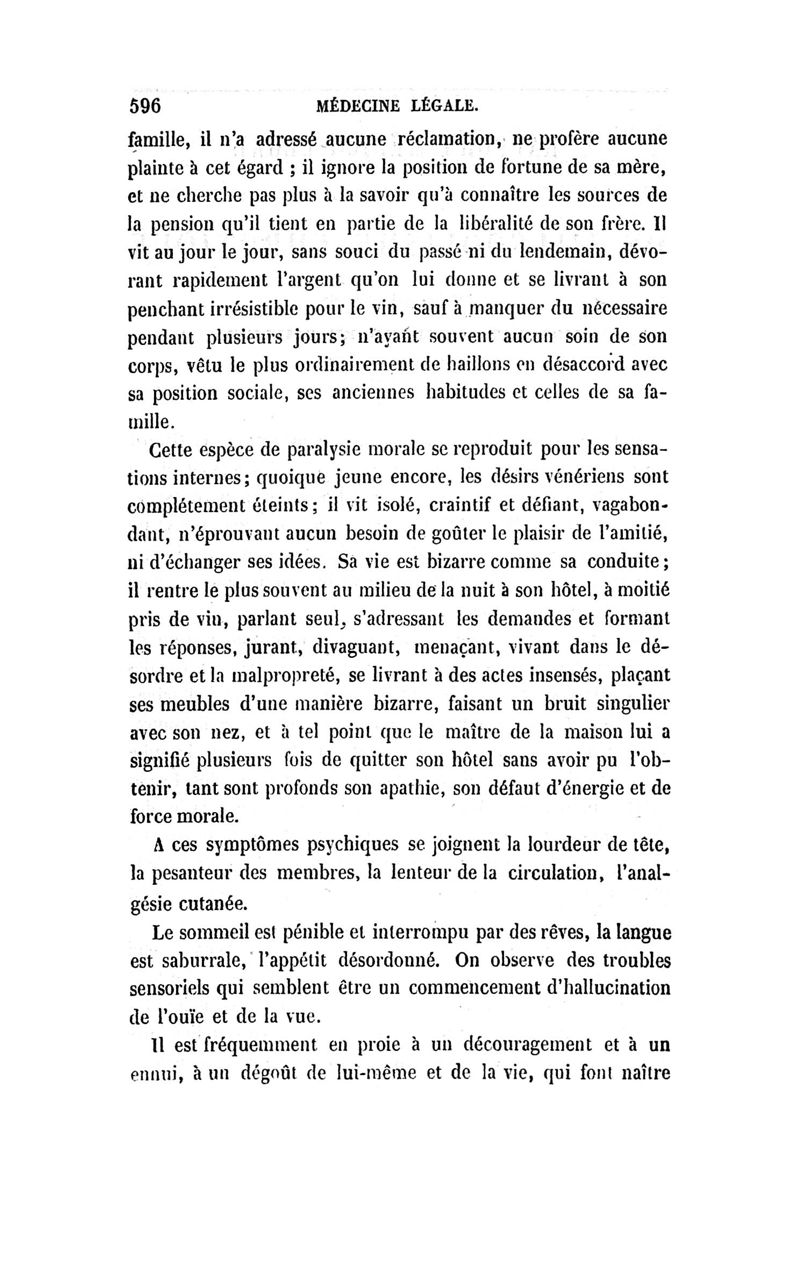 596 MÉDECINE LÉGALE.

famille, il n'a adressé aucune réclamation, ne profère aucune plainte à cet égard ; il ignore la position de fortune de sa mère, et ne cherche pas plus à la savoir qu'à connaître les sources de la pension qu'il tient en partie de la libéralité de son frère. Il vit au jour le jour, sans souci du passé ni du lendemain, dévorant rapidement l'argent qu'on lui donne et se livrant à son penchant irrésistible pour le vin, sauf à manquer du nécessaire pendant plusieurs jours; n'ayant souvent aucun soin de son corps, vêtu le plus ordinairement de haillons en désaccord avec sa position sociale, ses anciennes habitudes et celles de sa famille.

Cette espèce de paralysie morale se reproduit pour les sensations internes; quoique jeune encore, les désirs vénériens sont complétement éteints; il vit isolé, craintif et défiant, vagabondant, n'éprouvant aucun besoin de goûter le plaisir de l'amitié, ni d'échanger ses idées. Sa vie est bizarre comme sa conduite; il rentre le plus souvent au milieu de la nuit à son hôtel, à moitié pris de vin, parlant seul, s'adressant les demandes et formant les réponses, jurant, divaguant, menaçant, vivant dans le désordre et la malpropreté, se livrant à des actes insensés, plaçant ses meubles d'une manière bizarre, faisant un bruit singulier avec son nez, et à tel point que le maître de la maison lui a signifié plusieurs fois de quitter son hôtel sans avoir pu l'obtenir, tant sont profonds son apathie, son défaut d'énergie et de force morale.

A ces symptômes psychiques se joignent la lourdeur de tête, la pesanteur des membres, la lenteur de la circulation, l'analgésie cutanée.

Le sommeil est pénible et interrompu par des rêves, la langue est saburrale, l'appétit désordonné. On observe des troubles sensoriels qui semblent être un commencement d'hallucination de l'ouïe et de la vue.

Il est fréquemment en proie à un découragement et à un ennui, à un dégoût de lui-même et de la vie, qui font naître